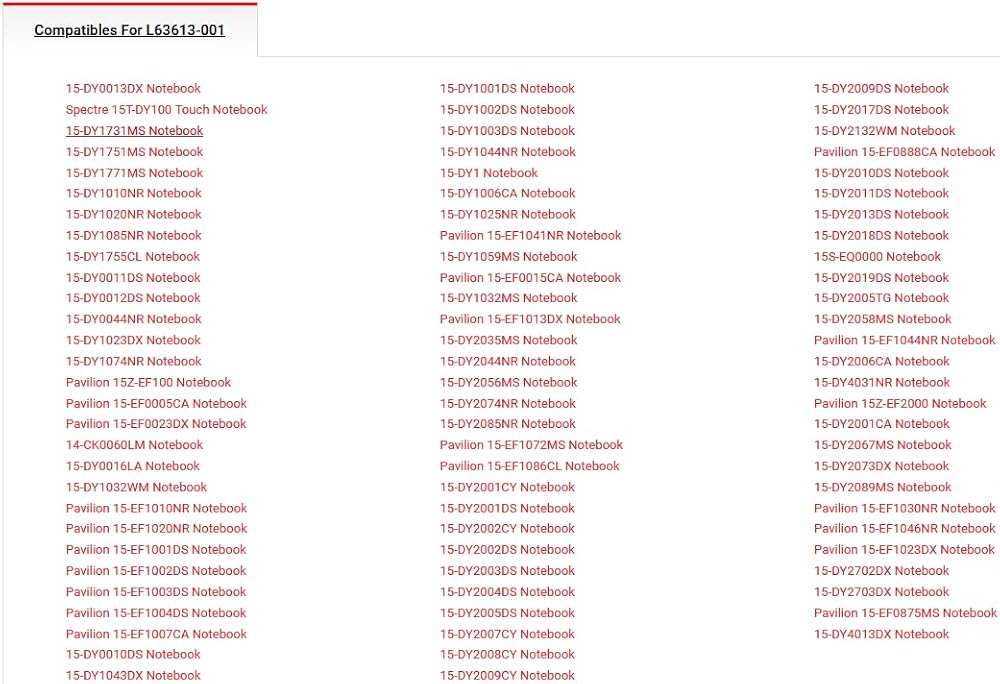 Compatibles For L63613-001

15-DY0013DX Notebook
Spectre 15T-DY100 Touch Notebook
15-DY1731MS Notebook
15-DY1751MS Notebook
15-DY1771MS Notebook
15-DY1010NR Notebook
15-DY1020NR Notebook
15-DY1085NR Notebook
15-DY1755CL Notebook
15-DY0011DS Notebook
15-DY0012DS Notebook
15-DY0044NR Notebook
15-DY1023DX Notebook
15-DY1074NR Notebook
Pavilion 15Z-EF100 Notebook
Pavilion 15-EF0005CA Notebook
Pavilion 15-EF0023DX Notebook
14-CK0060LM Notebook
15-DY0016LA Notebook
15-DY1032WM Notebook
Pavilion 15-EF1010NR Notebook
Pavilion 15-EF1020NR Notebook
Pavilion 15-EF1001DS Notebook
Pavilion 15-EF1002DS Notebook
Pavilion 15-EF1003DS Notebook
Pavilion 15-EF1004DS Notebook
Pavilion 15-EF1007CA Notebook
15-DY0010DS Notebook
15-DY1043DX Notebook

15-DY1001DS Notebook
15-DY1002DS Notebook
15-DY1003DS Notebook
15-DY1044NR Notebook
15-DY1 Notebook
15-DY1006CA Notebook
15-DY1025NR Notebook
Pavilion 15-EF1041NR Notebook
15-DY1059MS Notebook
Pavilion 15-EF0015CA Notebook
15-DY1032MS Notebook
Pavilion 15-EF1013DX Notebook
15-DY2035MS Notebook
15-DY2044NR Notebook
15-DY2056MS Notebook
15-DY2074NR Notebook
15-DY2085NR Notebook
Pavilion 15-EF1072MS Notebook
Pavilion 15-EF1086CL Notebook
15-DY2001CY Notebook
15-DY2001DS Notebook
15-DY2002CY Notebook
15-DY2002DS Notebook
15-DY2003DS Notebook
15-DY2004DS Notebook
15-DY2005DS Notebook
15-DY2007CY Notebook
15-DY2008CY Notebook
15-DY2009CY Notebook

15-DY2009DS Notebook
15-DY2017DS Notebook
15-DY2132WM Notebook
Pavilion 15-EF0888CA Notebook
15-DY2010DS Notebook
15-DY2011DS Notebook
15-DY2013DS Notebook
15-DY2018DS Notebook
15S-EQ0000 Notebook
15-DY2019DS Notebook
15-DY2005TG Notebook
15-DY2058MS Notebook
Pavilion 15-EF1044NR Notebook
15-DY2006CA Notebook
15-DY4031NR Notebook
Pavilion 15Z-EF2000 Notebook
15-DY2001CA Notebook
15-DY2067MS Notebook
15-DY2073DX Notebook
15-DY2089MS Notebook
Pavilion 15-EF1030NR Notebook
Pavilion 15-EF1046NR Notebook
Pavilion 15-EF1023DX Notebook
15-DY2702DX Notebook
15-DY2703DX Notebook
Pavilion 15-EF0875MS Notebook
15-DY4013DX Notebook